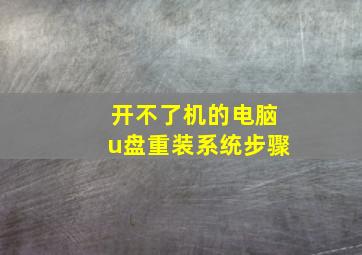 开不了机的电脑
u盘重装系统步骤